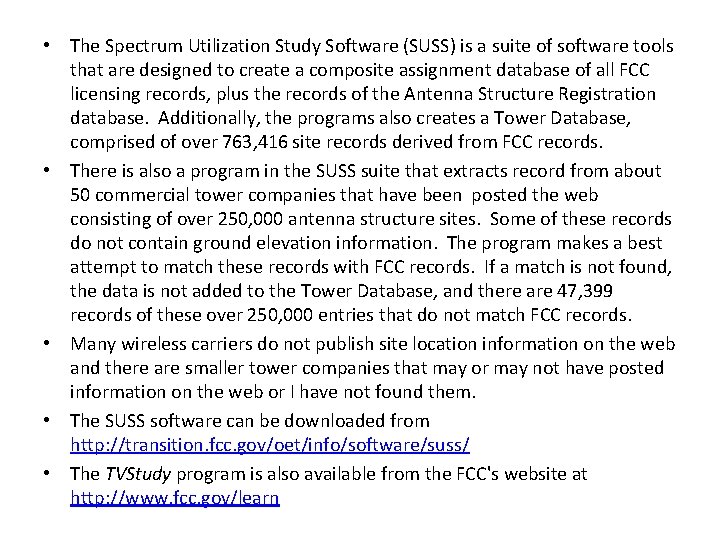 • The Spectrum Utilization Study Software (SUSS) is a suite of software tools that are designed to create a composite assignment database of all FCC licensing records, plus the records of the Antenna Structure Registration database. Additionally, the programs also creates a Tower Database, comprised of over 763,416 site records derived from FCC records.
• There is also a program in the SUSS suite that extracts record from about 50 commercial tower companies that have been posted the web consisting of over 250,000 antenna structure sites. Some of these records do not contain ground elevation information. The program makes a best attempt to match these records with FCC records. If a match is not found, the data is not added to the Tower Database, and there are 47,399 records of these over 250,000 entries that do not match FCC records.
• Many wireless carriers do not publish site location information on the web and there are smaller tower companies that may or may not have posted information on the web or I have not found them.
• The SUSS software can be downloaded from http://transition.fcc.gov/oet/info/software/suss/
• The TVStudy program is also available from the FCC's website at http://www.fcc.gov/learn